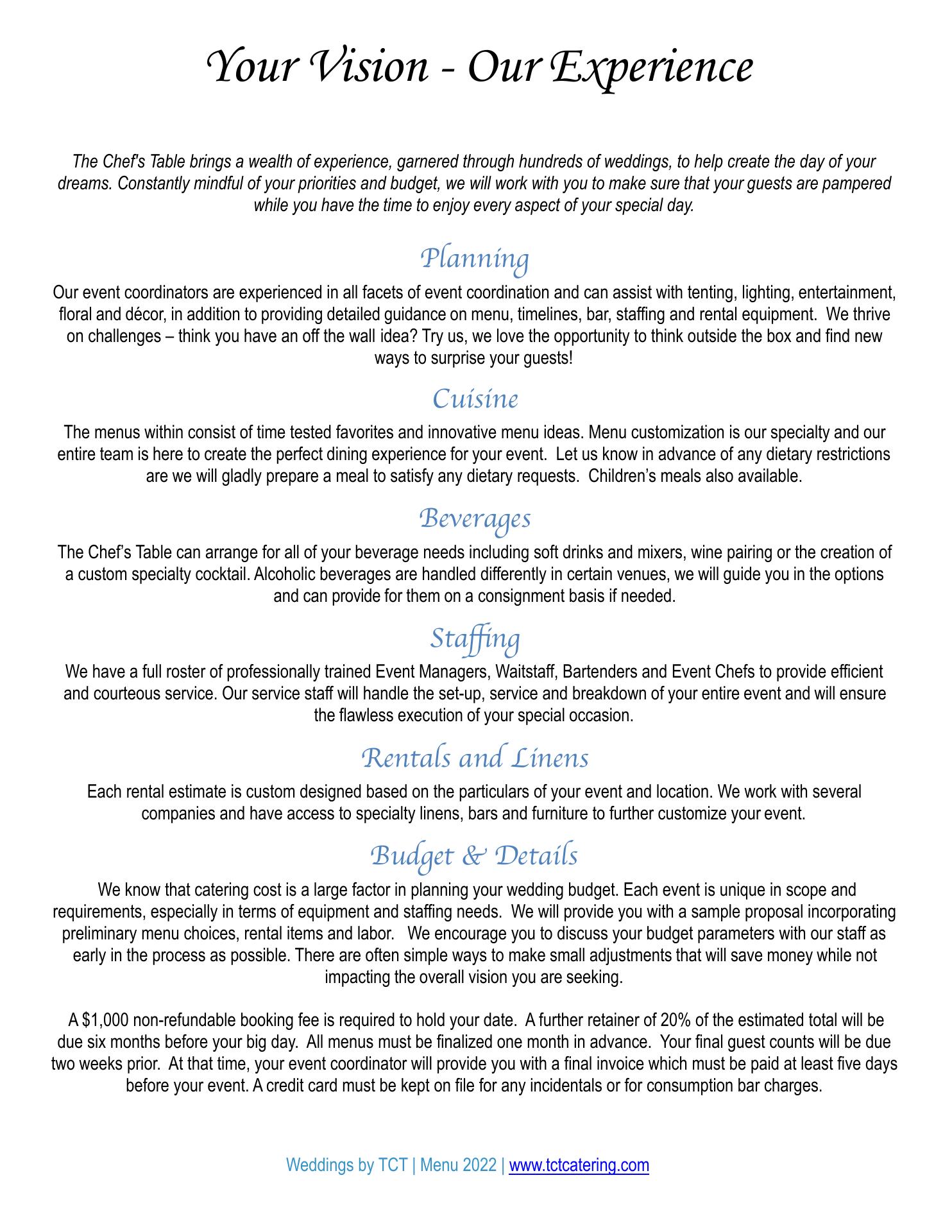 Your Vision - Our Experience

The Chef's Table brings a wealth of experience, garnered through hundreds of weddings, to help create the day of your dreams. Constantly mindful of your priorities and budget, we will work with you to make sure that your guests are pampered while you have the time to enjoy every aspect of your special day.

Planning

Our event coordinators are experienced in all facets of event coordination and can assist with tenting, lighting, entertainment, floral and décor, in addition to providing detailed guidance on menu, timelines, bar, staffing and rental equipment. We thrive on challenges – think you have an off the wall idea? Try us, we love the opportunity to think outside the box and find new ways to surprise your guests!

Cuisine

The menus within consist of time tested favorites and innovative menu ideas. Menu customization is our specialty and our entire team is here to create the perfect dining experience for your event. Let us know in advance of any dietary restrictions are we will gladly prepare a meal to satisfy any dietary requests. Children's meals also available.

Beverages

The Chef's Table can arrange for all of your beverage needs including soft drinks and mixers, wine pairing or the creation of a custom specialty cocktail. Alcoholic beverages are handled differently in certain venues, we will guide you in the options and can provide for them on a consignment basis if needed.

Staffing

We have a full roster of professionally trained Event Managers, Waitstaff, Bartenders and Event Chefs to provide efficient and courteous service. Our service staff will handle the set-up, service and breakdown of your entire event and will ensure the flawless execution of your special occasion.

Rentals and Linens

Each rental estimate is custom designed based on the particulars of your event and location. We work with several companies and have access to specialty linens, bars and furniture to further customize your event.

Budget & Details

We know that catering cost is a large factor in planning your wedding budget. Each event is unique in scope and requirements, especially in terms of equipment and staffing needs. We will provide you with a sample proposal incorporating preliminary menu choices, rental items and labor. We encourage you to discuss your budget parameters with our staff as early in the process as possible. There are often simple ways to make small adjustments that will save money while not impacting the overall vision you are seeking.

A $1,000 non-refundable booking fee is required to hold your date. A further retainer of 20% of the estimated total will be due six months before your big day. All menus must be finalized one month in advance. Your final guest counts will be due two weeks prior. At that time, your event coordinator will provide you with a final invoice which must be paid at least five days before your event. A credit card must be kept on file for any incidentals or for consumption bar charges.

Weddings by TCT | Menu 2022 | www.tctcatering.com